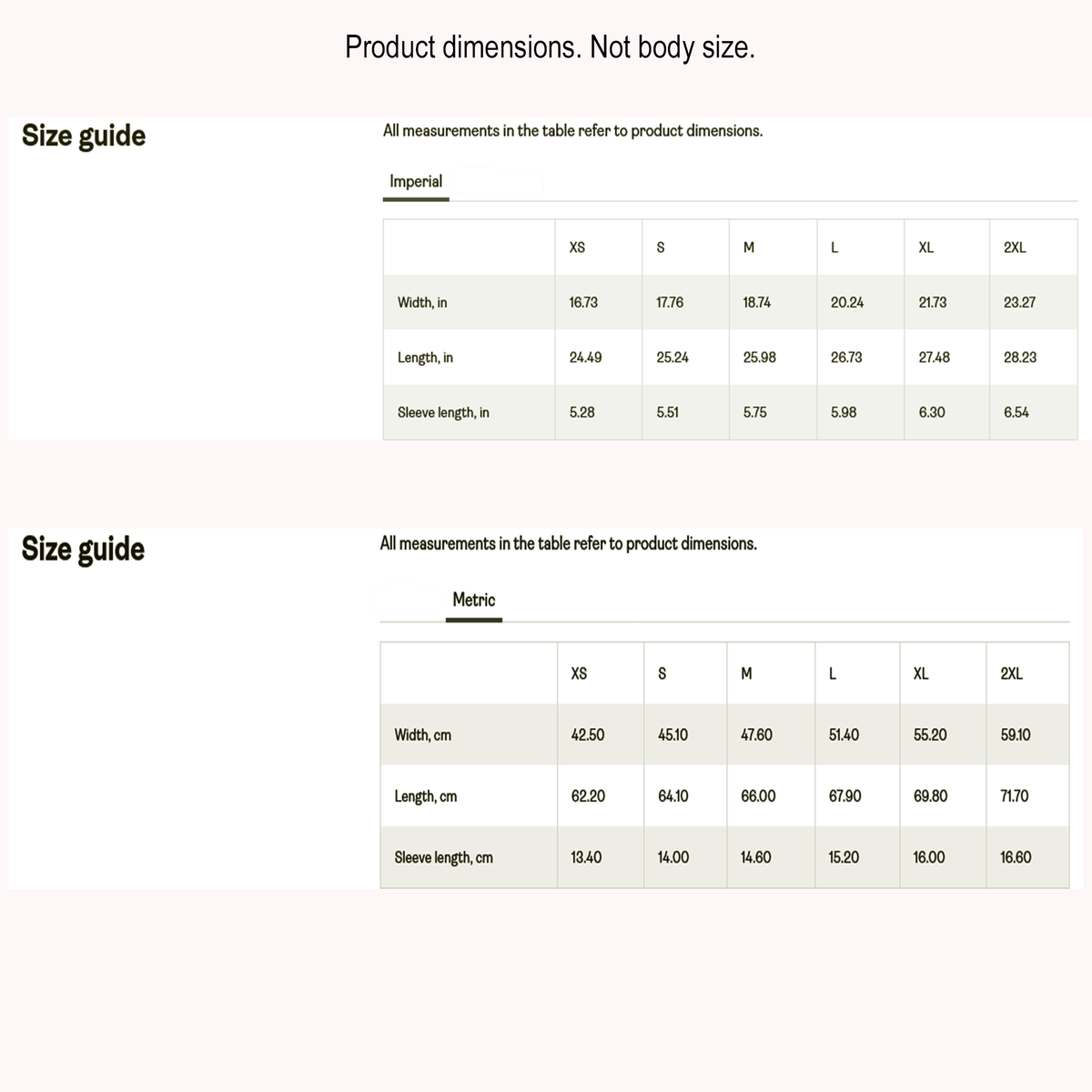 Product dimensions. Not body size.

Size guide

All measurements in the table refer to product dimensions.

Imperial

| | XS | S | M | L | XL | 2XL |
|---|---|---|---|---|---|---|
| Width, in | 16.73 | 17.76 | 18.74 | 20.24 | 21.73 | 23.27 |
| Length, in | 24.49 | 25.24 | 25.98 | 26.73 | 27.48 | 28.23 |
| Sleeve length, in | 5.28 | 5.51 | 5.75 | 5.98 | 6.30 | 6.54 |

Size guide

All measurements in the table refer to product dimensions.

Metric

| | XS | S | M | L | XL | 2XL |
|---|---|---|---|---|---|---|
| Width, cm | 42.50 | 45.10 | 47.60 | 51.40 | 55.20 | 59.10 |
| Length, cm | 62.20 | 64.10 | 66.00 | 67.90 | 69.80 | 71.70 |
| Sleeve length, cm | 13.40 | 14.00 | 14.60 | 15.20 | 16.00 | 16.60 |